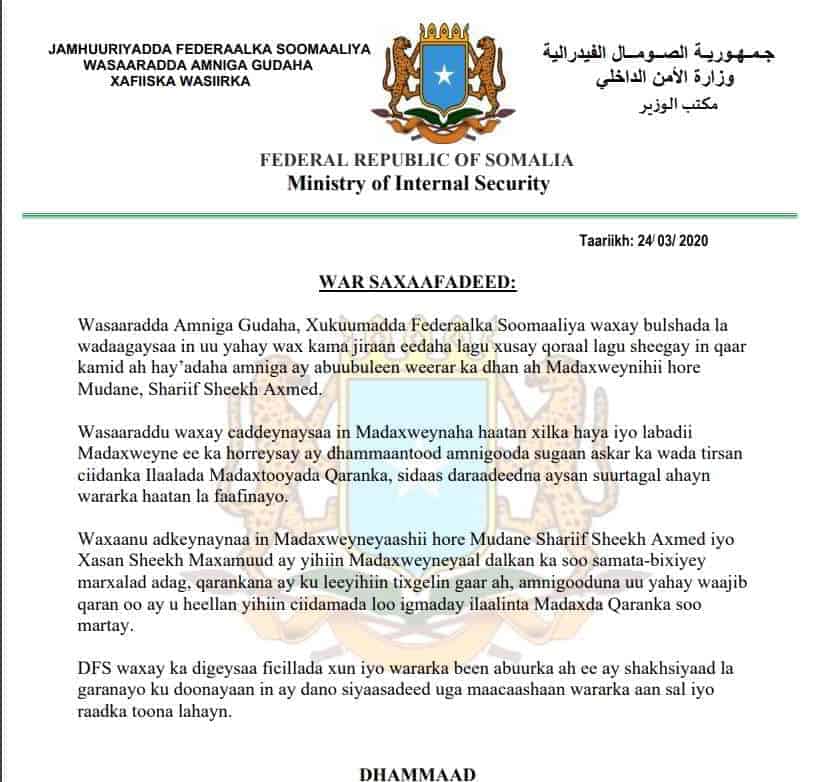 JAMHUURIYADDA FEDERAALKA SOOMAALIYA
WASAARADDA AMNIGA GUDAHA
XAFIISKA WASIIRKA

جمهورية الصومال الفيدرالية
وزارة الأمن الداخلي
مكتب الوزير

FEDERAL REPUBLIC OF SOMALIA
Ministry of Internal Security

Taariikh: 24/ 03/ 2020

WAR SAXAAFADEED:

Wasaaradda Amniga Gudaha, Xukuumadda Federaalka Soomaaliya waxay bulshada la wadaagaysaa in uu yahay wax kama jiraan eedaha lagu xusay qoraal lagu sheegay in qaar kamid ah hay'adaha amniga ay abuubuleen weerar ka dhan ah Madaxweynihii hore Mudane, Shariif Sheekh Axmed.

Wasaaraddu waxay caddeynaysaa in Madaxweynaha haatan xilka haya iyo labadii Madaxweyne ee ka horreysay ay dhammaantood amnigooda sugaan askar ka wada tirsan ciidanka Ilaalada Madaxtooyada Qaranka, sidaas daraadeedna aysan suurtagal ahayn wararka haatan la faafinayo.

Waxaanu adkeynaynaa in Madaxweyneyaashii hore Mudane Shariif Sheekh Axmed iyo Xasan Sheekh Maxamuud ay yihiin Madaxweyneyaal dalkan ka soo samata-bixiyey marxalad adag, qarankana ay ku leeyihiin tixgelin gaar ah, amnigooduna uu yahay waajib qaran oo ay u heellan yihiin ciidamada loo igmaday ilaalinta Madaxda Qaranka soo martay.

DFS waxay ka digeysaa ficillada xun iyo wararka been abuurka ah ee ay shakhsiyaad la garanayo ku doonayaan in ay dano siyaasadeed uga maacaashaan wararka aan sal iyo raadka toona lahayn.

DHAMMAAD